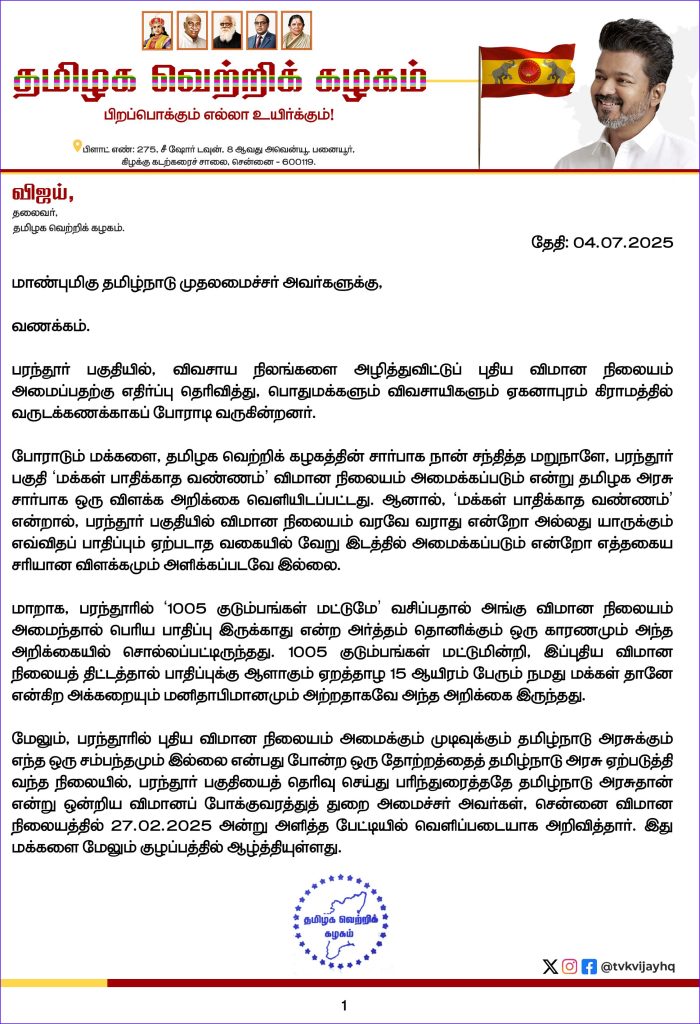 தமிழக வெற்றிக் கழகம்

பிறப்பொக்கும் எல்லா உயிர்க்கும்!

பிளாட் எண்: 275, சீ ஷோர் டவுன், 8 ஆவது அவென்யூ, பனையூர், கிழக்கு கடற்கரைச் சாலை, சென்னை - 600119.

விஜய்,
தலைவர்,
தமிழக வெற்றிக் கழகம்.

தேதி: 04.07.2025

மாண்புமிகு தமிழ்நாடு முதலமைச்சர் அவர்களுக்கு,

வணக்கம்.

பரந்தூர் பகுதியில், விவசாய நிலங்களை அழித்துவிட்டுப் புதிய விமான நிலையம் அமைப்பதற்கு எதிர்ப்பு தெரிவித்து, பொதுமக்களும் விவசாயிகளும் ஏகனாபுரம் கிராமத்தில் வருடக்கணக்காகப் போராடி வருகின்றனர்.

போராடும் மக்களை, தமிழக வெற்றிக் கழகத்தின் சார்பாக நான் சந்தித்த மறுநாளே, பரந்தூர் பகுதி 'மக்கள் பாதிக்காத வண்ணம்' விமான நிலையம் அமைக்கப்படும் என்று தமிழக அரசு சார்பாக ஒரு விளக்க அறிக்கை வெளியிடப்பட்டது. ஆனால், 'மக்கள் பாதிக்காத வண்ணம்' என்றால், பரந்தூர் பகுதியில் விமான நிலையம் வரவே வராது என்றோ அல்லது யாருக்கும் எவ்விதப் பாதிப்பும் ஏற்படாத வகையில் வேறு இடத்தில் அமைக்கப்படும் என்றோ எத்தகைய சரியான விளக்கமும் அளிக்கப்படவே இல்லை.

மாறாக, பரந்தூரில் '1005 குடும்பங்கள் மட்டுமே' வசிப்பதால் அங்கு விமான நிலையம் அமைந்தால் பெரிய பாதிப்பு இருக்காது என்ற அர்த்தம் தொனிக்கும் ஒரு காரணமும் அந்த அறிக்கையில் சொல்லப்பட்டிருந்தது. 1005 குடும்பங்கள் மட்டுமின்றி, இப்புதிய விமான நிலையத் திட்டத்தால் பாதிப்புக்கு ஆளாகும் ஏறத்தாழ 15 ஆயிரம் பேரும் நமது மக்கள் தானே என்கிற அக்கறையும் மனிதாபிமானமும் அற்றதாகவே அந்த அறிக்கை இருந்தது.

மேலும், பரந்தூரில் புதிய விமான நிலையம் அமைக்கும் முடிவுக்கும் தமிழ்நாடு அரசுக்கும் எந்த ஒரு சம்பந்தமும் இல்லை என்பது போன்ற ஒரு தோற்றத்தைத் தமிழ்நாடு அரசு ஏற்படுத்தி வந்த நிலையில், பரந்தூர் பகுதியைத் தெரிவு செய்து பரிந்துரைத்ததே தமிழ்நாடு அரசுதான் என்று ஒன்றிய விமானப் போக்குவரத்துத் துறை அமைச்சர் அவர்கள், சென்னை விமான நிலையத்தில் 27.02.2025 அன்று அளித்த பேட்டியில் வெளிப்படையாக அறிவித்தார். இது மக்களை மேலும் குழப்பத்தில் ஆழ்த்தியுள்ளது.

தமிழக வெற்றிக் கழகம்

@tvkvijayhq

1